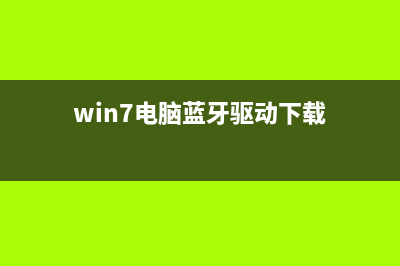 win7电脑蓝牙驱动下载